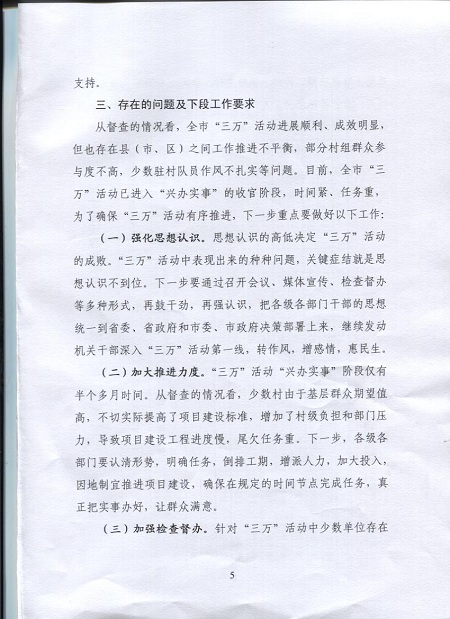 支持。

三、存在的问题及下段工作要求

从督查的情况看，全市“三万”活动进展顺利、成效明显，但也存在县（市、区）之间工作推进不平衡，部分村组群众参与度不高，少数驻村队员作风不扎实等问题。目前，全市“三万”活动已进入“兴办实事”的收官阶段，时间紧、任务重，为了确保“三万”活动有序推进，下一步重点要做好以下工作：

（一）强化思想认识。思想认识的高低决定“三万”活动的成败。“三万”活动中表现出来的种种问题，关键症结就是思想认识不到位。下一步要通过召开会议、媒体宣传、检查督办等多种形式，再鼓干劲，再强认识，把各级各部门干部的思想统一到省委、省政府和市委、市政府决策部署上来，继续发动机关干部深入“三万”活动第一线，转作风，增感情，惠民生。

（二）加大推进力度。“三万”活动“兴办实事”阶段仅有半个多月时间。从督查的情况看，少数村由于基层群众期望值高，不切实际提高了项目建设标准，增加了村级负担和部门压力，导致项目建设工程进度慢，尾欠任务重。下一步，各级各部门要认清形势，明确任务，倒排工期，增派人力，加大投入，因地制宜推进项目建设，确保在规定的时间节点完成任务，真正把实事办好，让群众满意。

（三）加强检查督办。针对“三万”活动中少数单位存在

5